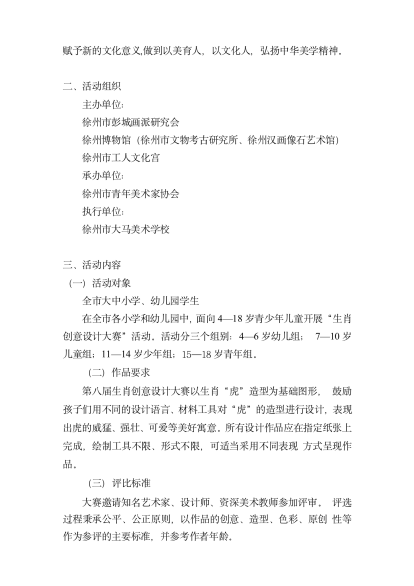 赋予新的文化意义,做到以美育人，以文化人，弘扬中华美学精神。

二、活动组织

主办单位:

徐州市彭城画派研究会

徐州博物馆（徐州市文物考古研究所、徐州汉画像石艺术馆）

徐州市工人文化宫

承办单位:

徐州市青年美术家协会

执行单位:

徐州市大马美术学校

三、活动内容

（一）活动对象

全市大中小学、幼儿园学生

在全市各小学和幼儿园中，面向 4—18 岁青少年儿童开展“生肖创意设计大赛”活动。活动分三个组别：4—6 岁幼儿组； 7—10 岁儿童组；11—14 岁少年组；15—18 岁青年组。

（二）作品要求

第八届生肖创意设计大赛以生肖“虎”造型为基础图形， 鼓励孩子们用不同的设计语言、材料工具对“虎”的造型进行设计，表现出虎的威猛、强壮、可爱等美好寓意。所有设计作品应在指定纸张上完成，绘制工具不限、形式不限，可适当采用不同表现 方式呈现作品。

（三）评比标准

大赛邀请知名艺术家、设计师、资深美术教师参加评审， 评选过程秉承公平、公正原则，以作品的创意、造型、色彩、原创 性等作为参评的主要标准，并参考作者年龄。